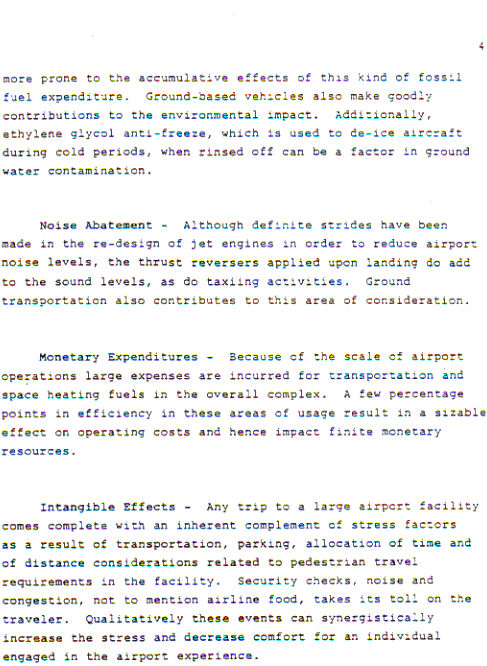 4

more prone to the accumulative effects of this kind of fossil fuel expenditure. Ground-based vehicles also make goodly contributions to the environmental impact. Additionally, ethylene glycol anti-freeze, which is used to de-ice aircraft during cold periods, when rinsed off can be a factor in ground water contamination.

Noise Abatement - Although definite strides have been made in the re-design of jet engines in order to reduce airport noise levels, the thrust reversers applied upon landing do add to the sound levels, as do taxiing activities. Ground transportation also contributes to this area of consideration.

Monetary Expenditures - Because of the scale of airport operations large expenses are incurred for transportation and space heating fuels in the overall complex. A few percentage points in efficiency in these areas of usage result in a sizable effect on operating costs and hence impact finite monetary resources.

Intangible Effects - Any trip to a large airport facility comes complete with an inherent complement of stress factors as a result of transportation, parking, allocation of time and of distance considerations related to pedestrian travel requirements in the facility. Security checks, noise and congestion, not to mention airline food, takes its toll on the traveler. Qualitatively these events can synergistically increase the stress and decrease comfort for an individual engaged in the airport experience.